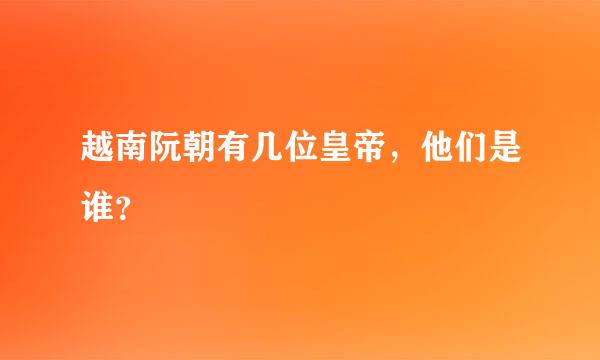 越南阮朝有几位皇帝，他们是谁？